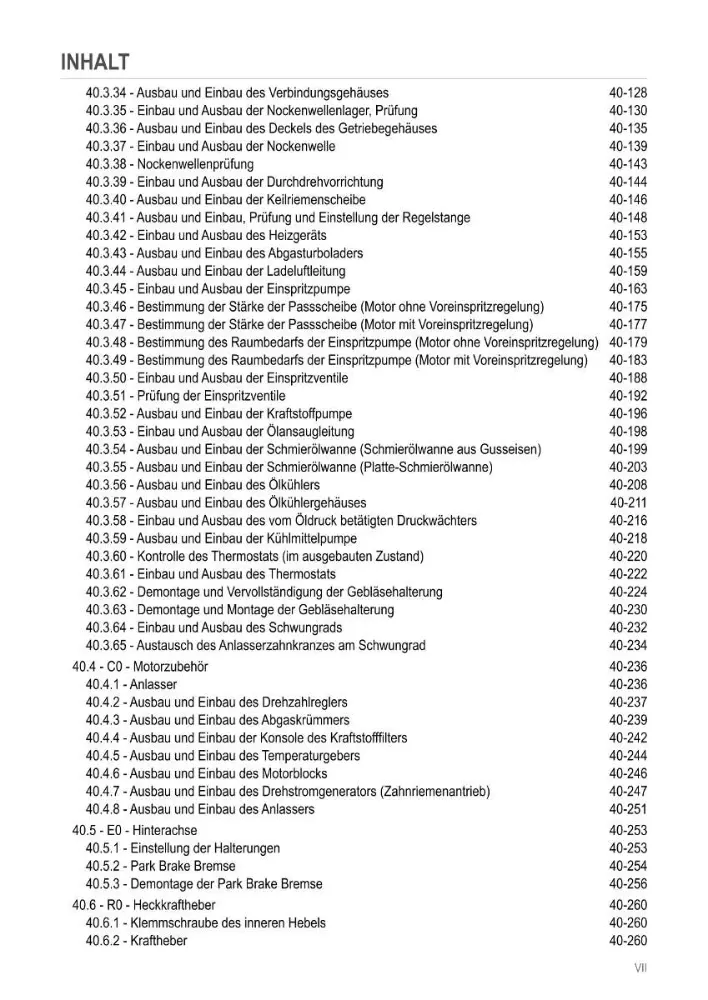 INHALT

40.3.34 - Ausbau und Einbau des Verbindungsgehäuses 40-128
40.3.35 - Einbau und Ausbau der Nockenwellenlager, Prüfung 40-130
40.3.36 - Ausbau und Einbau des Deckels des Getriebegehäuses 40-135
40.3.37 - Einbau und Ausbau der Nockenwelle 40-139
40.3.38 - Nockenwellenprüfung 40-143
40.3.39 - Einbau und Ausbau der Durchdrehvorrichtung 40-144
40.3.40 - Ausbau und Einbau der Keilriemenscheibe 40-146
40.3.41 - Ausbau und Einbau, Prüfung und Einstellung der Regelstange 40-148
40.3.42 - Einbau und Ausbau des Heizgeräts 40-153
40.3.43 - Ausbau und Einbau des Abgasturboladers 40-155
40.3.44 - Ausbau und Einbau der Ladeluftleitung 40-159
40.3.45 - Einbau und Ausbau der Einspritzpumpe 40-163
40.3.46 - Bestimmung der Stärke der Passscheibe (Motor ohne Voreinspritzregelung) 40-175
40.3.47 - Bestimmung der Stärke der Passscheibe (Motor mit Voreinspritzregelung) 40-177
40.3.48 - Bestimmung des Raumbedarfs der Einspritzpumpe (Motor ohne Voreinspritzregelung) 40-179
40.3.49 - Bestimmung des Raumbedarfs der Einspritzpumpe (Motor mit Voreinspritzregelung) 40-183
40.3.50 - Einbau und Ausbau der Einspritzventile 40-188
40.3.51 - Prüfung der Einspritzventile 40-192
40.3.52 - Ausbau und Einbau der Kraftstoffpumpe 40-196
40.3.53 - Einbau und Ausbau der Ölansaugleitung 40-198
40.3.54 - Ausbau und Einbau der Schmierölwanne (Schmierölwanne aus Gusseisen) 40-199
40.3.55 - Ausbau und Einbau der Schmierölwanne (Platte-Schmierölwanne) 40-203
40.3.56 - Ausbau und Einbau des Ölkühlers 40-208
40.3.57 - Ausbau und Einbau des Ölkühlergehäuses 40-211
40.3.58 - Einbau und Ausbau des vom Öldruck betätigten Druckwächters 40-216
40.3.59 - Ausbau und Einbau der Kühlmittelpumpe 40-218
40.3.60 - Kontrolle des Thermostats (im ausgebauten Zustand) 40-220
40.3.61 - Einbau und Ausbau des Thermostats 40-222
40.3.62 - Demontage und Vervollständigung der Gebläsehalterung 40-224
40.3.63 - Demontage und Montage der Gebläsehalterung 40-230
40.3.64 - Einbau und Ausbau des Schwungrads 40-232
40.3.65 - Austausch des Anlasserzahnkranzes am Schwungrad 40-234

40.4 - C0 - Motorzubehör 40-236
40.4.1 - Anlasser 40-236
40.4.2 - Ausbau und Einbau des Drehzahlreglers 40-237
40.4.3 - Ausbau und Einbau des Abgaskrümmers 40-239
40.4.4 - Ausbau und Einbau der Konsole des Kraftstofffilters 40-242
40.4.5 - Ausbau und Einbau des Temperaturgebers 40-244
40.4.6 - Ausbau und Einbau des Motorblocks 40-246
40.4.7 - Ausbau und Einbau des Drehstromgenerators (Zahnriemenantrieb) 40-247
40.4.8 - Ausbau und Einbau des Anlassers 40-251

40.5 - E0 - Hinterachse 40-253
40.5.1 - Einstellung der Halterungen 40-253
40.5.2 - Park Brake Bremse 40-254
40.5.3 - Demontage der Park Brake Bremse 40-256

40.6 - R0 - Heckkraftheber 40-260
40.6.1 - Klemmschraube des inneren Hebels 40-260
40.6.2 - Kraftheber 40-260

VII